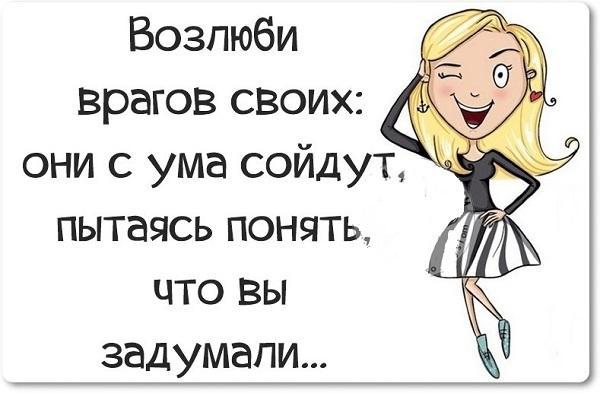 Возлюби врагов своих: они с ума сойдут, пытаясь понять, что вы задумали...